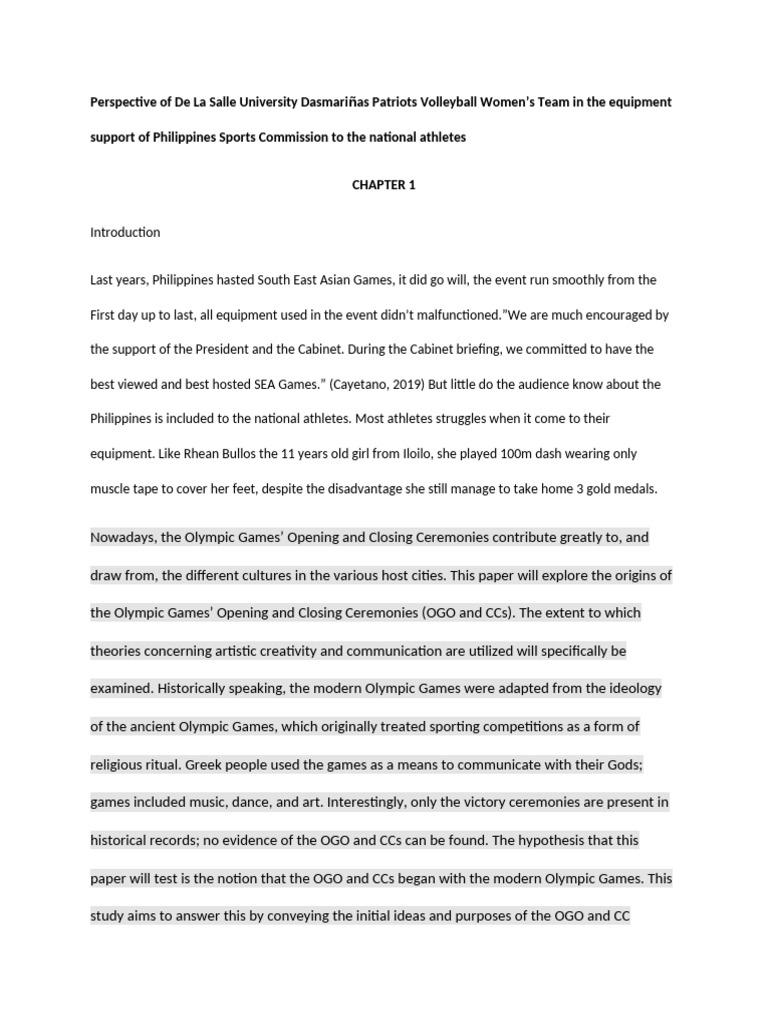 Perspective of De La Salle University Dasmariñas Patriots Volleyball Women's Team in the equipment support of Philippines Sports Commission to the national athletes

CHAPTER 1

Introduction

Last years, Philippines hasted South East Asian Games, it did go will, the event run smoothly from the First day up to last, all equipment used in the event didn't malfunctioned."We are much encouraged by the support of the President and the Cabinet. During the Cabinet briefing, we committed to have the best viewed and best hosted SEA Games." (Cayetano, 2019) But little do the audience know about the Philippines is included to the national athletes. Most athletes struggles when it come to their equipment. Like Rhean Bullos the 11 years old girl from Iloilo, she played 100m dash wearing only muscle tape to cover her feet, despite the disadvantage she still manage to take home 3 gold medals.

Nowadays, the Olympic Games' Opening and Closing Ceremonies contribute greatly to, and draw from, the different cultures in the various host cities. This paper will explore the origins of the Olympic Games' Opening and Closing Ceremonies (OGO and CCs). The extent to which theories concerning artistic creativity and communication are utilized will specifically be examined. Historically speaking, the modern Olympic Games were adapted from the ideology of the ancient Olympic Games, which originally treated sporting competitions as a form of religious ritual. Greek people used the games as a means to communicate with their Gods; games included music, dance, and art. Interestingly, only the victory ceremonies are present in historical records; no evidence of the OGO and CCs can be found. The hypothesis that this paper will test is the notion that the OGO and CCs began with the modern Olympic Games. This study aims to answer this by conveying the initial ideas and purposes of the OGO and CC